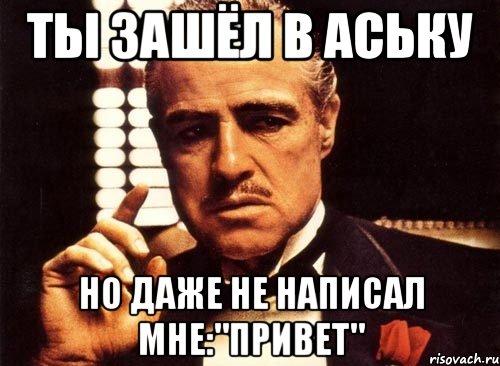 ТЫ ЗАШЁЛ В АСЬКУ

НО ДАЖЕ НЕ НАПИСАЛ МНЕ:"ПРИВЕТ"

risovach.ru